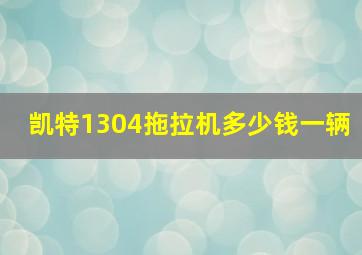 凯特1304拖拉机多少钱一辆